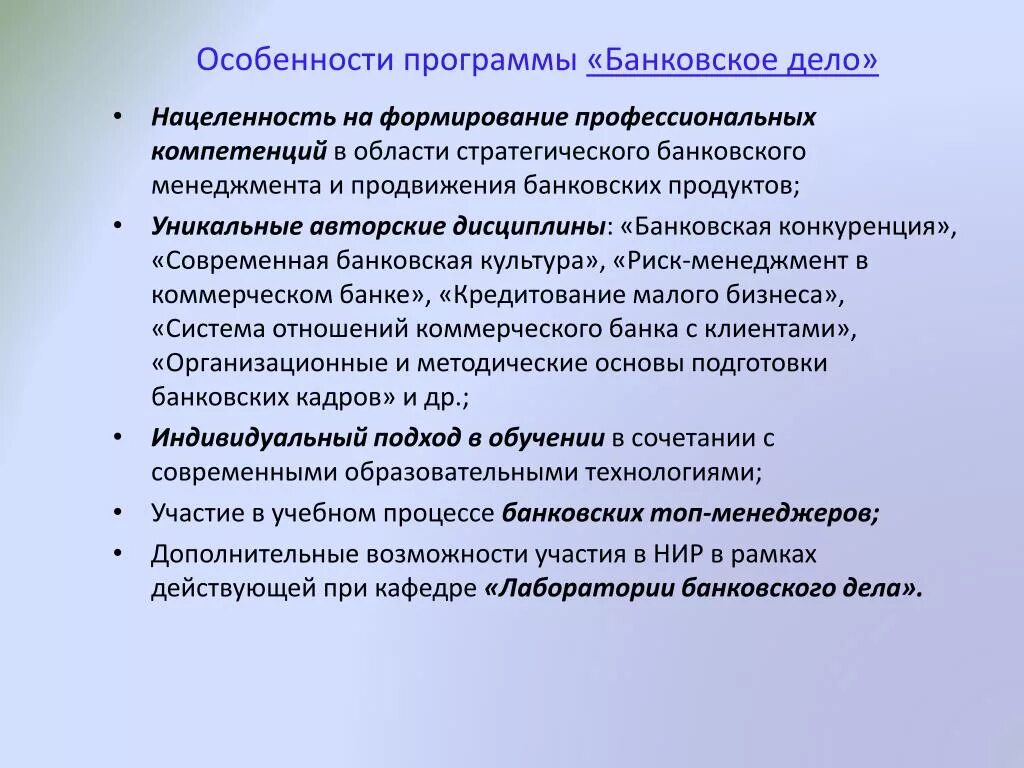 Особенности программы «Банковское дело»

• Нацеленность на формирование профессиональных компетенций в области стратегического банковского менеджмента и продвижения банковских продуктов;
• Уникальные авторские дисциплины: «Банковская конкуренция», «Современная банковская культура», «Риск-менеджмент в коммерческом банке», «Кредитование малого бизнеса», «Система отношений коммерческого банка с клиентами», «Организационные и методические основы подготовки банковских кадров» и др.;
• Индивидуальный подход в обучении в сочетании с современными образовательными технологиями;
• Участие в учебном процессе банковских топ-менеджеров;
• Дополнительные возможности участия в НИР в рамках действующей при кафедре «Лаборатории банковского дела».